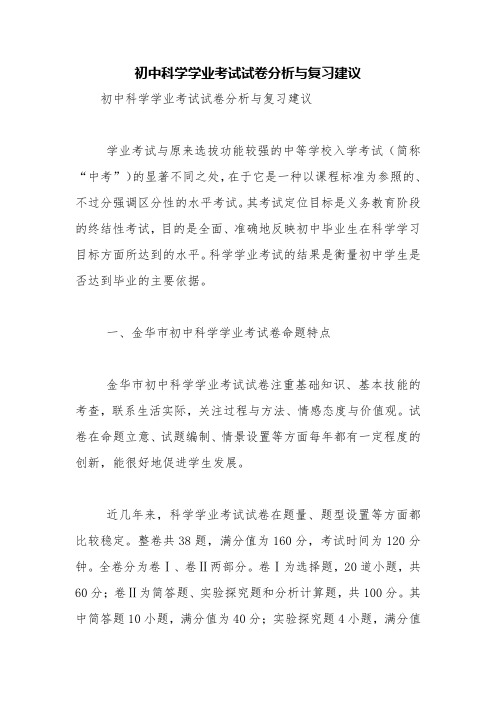 初中科学学业考试试卷分析与复习建议

初中科学学业考试试卷分析与复习建议

学业考试与原来选拔功能较强的中等学校入学考试（简称“中考”）的显著不同之处，在于它是一种以课程标准为参照的、不过分强调区分性的水平考试。其考试定位目标是义务教育阶段的终结性考试，目的是全面、准确地反映初中毕业生在科学学习目标方面所达到的水平。科学学业考试的结果是衡量初中学生是否达到毕业的主要依据。

一、金华市初中科学学业考试卷命题特点

金华市初中科学学业考试试卷注重基础知识、基本技能的考查，联系生活实际，关注过程与方法、情感态度与价值观。试卷在命题立意、试题编制、情景设置等方面每年都有一定程度的创新，能很好地促进学生发展。

近几年来，科学学业考试试卷在题量、题型设置等方面都比较稳定。整卷共38题，满分值为160分，考试时间为120分钟。全卷分为卷Ⅰ、卷Ⅱ两部分。卷Ⅰ为选择题，20道小题，共60分；卷Ⅱ为简答题、实验探究题和分析计算题，共100分。其中简答题10小题，满分值为40分；实验探究题4小题，满分值